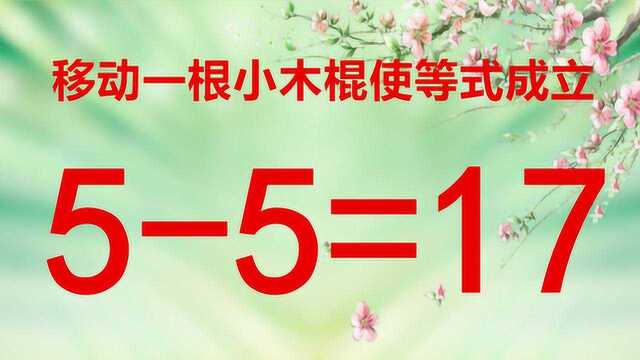 移动一根小木棍使等式成立

$5-5=17$